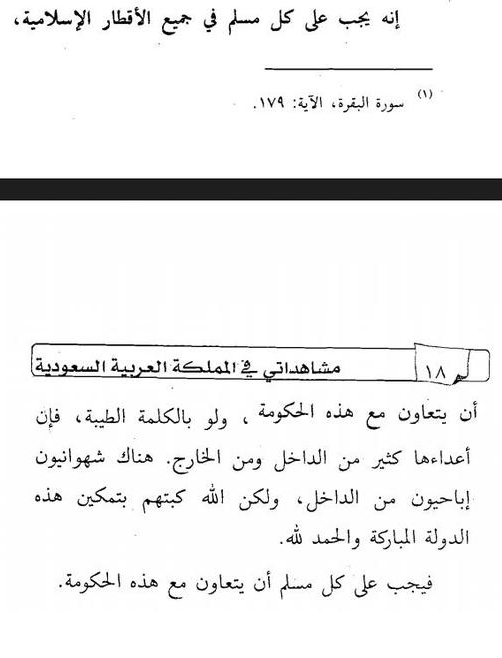 إنه يجب على كل مسلم في جميع الأقطار الإسلامية،

(١) سورة البقرة، الآية: ١٧٩.

١٨ مشاهداتي في المملكة العربية السعودية

أن يتعاون مع هذه الحكومة ، ولو بالكلمة الطيبة، فإن أعداءها كثير من الداخل ومن الخارج. هناك شهوانيون إباحيون من الداخل، ولكن الله كبتهم بتمكين هذه الدولة المباركة والحمد لله.

فيجب على كل مسلم أن يتعاون مع هذه الحكومة.